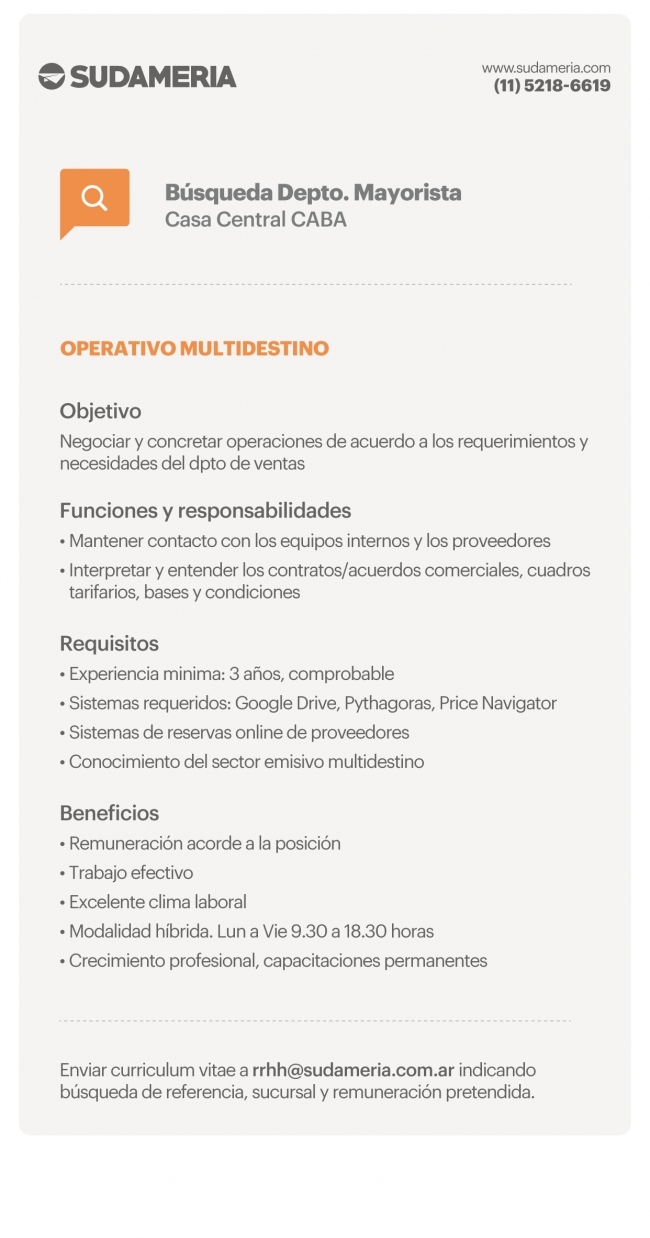 SUDAMERIA

www.sudameria.com
(11) 5218-6619

Búsqueda Depto. Mayorista
Casa Central CABA

OPERATIVO MULTIDESTINO

Objetivo
Negociar y concretar operaciones de acuerdo a los requerimientos y necesidades del dpto de ventas

Funciones y responsabilidades
• Mantener contacto con los equipos internos y los proveedores
• Interpretar y entender los contratos/acuerdos comerciales, cuadros tarifarios, bases y condiciones

Requisitos
• Experiencia minima: 3 años, comprobable
• Sistemas requeridos: Google Drive, Pythagoras, Price Navigator
• Sistemas de reservas online de proveedores
• Conocimiento del sector emisivo multidestino

Beneficios
• Remuneración acorde a la posición
• Trabajo efectivo
• Excelente clima laboral
• Modalidad híbrida. Lun a Vie 9.30 a 18.30 horas
• Crecimiento profesional, capacitaciones permanentes

Enviar curriculum vitae a rrhh@sudameria.com.ar indicando búsqueda de referencia, sucursal y remuneración pretendida.